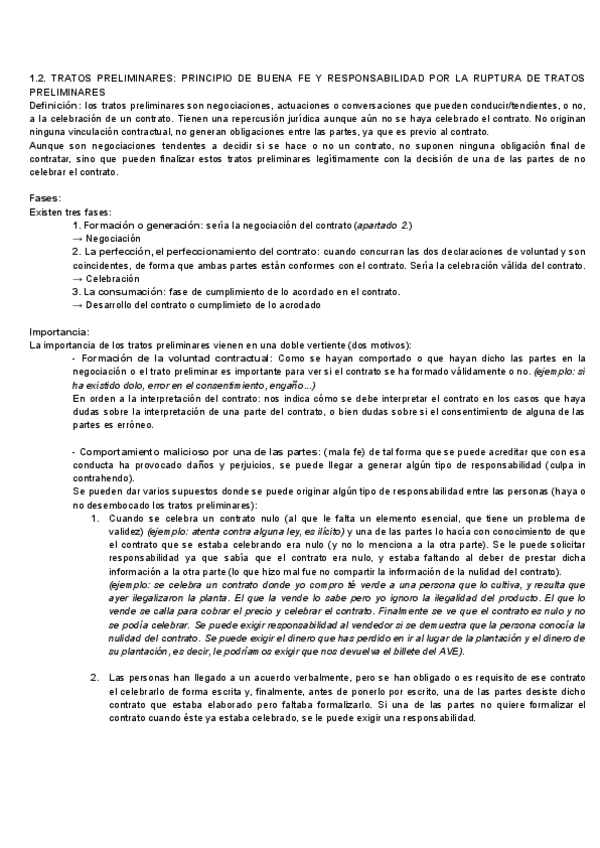 1.2. TRATOS PRELIMINARES: PRINCIPIO DE BUENA FE Y RESPONSABILIDAD POR LA RUPTURA DE TRATOS PRELIMINARES
Definición: los tratos preliminares son negociaciones, actuaciones o conversaciones que pueden conducir/tendientes, o no, a la celebración de un contrato. Tienen una repercusión jurídica aunque aún no se haya celebrado el contrato. No originan ninguna vinculación contractual, no generan obligaciones entre las partes, ya que es previo al contrato.
Aunque son negociaciones tendentes a decidir si se hace o no un contrato, no suponen ninguna obligación final de contratar, sino que pueden finalizar estos tratos preliminares legítimamente con la decisión de una de las partes de no celebrar el contrato.

Fases:
Existen tres fases:
1. Formación o generación: sería la negociación del contrato (apartado 2.)
→ Negociación
2. La perfección, el perfeccionamiento del contrato: cuando concurran las dos declaraciones de voluntad y son coincidentes, de forma que ambas partes están conformes con el contrato. Sería la celebración válida del contrato.
→ Celebración
3. La consumación: fase de cumplimiento de lo acordado en el contrato.
→ Desarrollo del contrato o cumplimieto de lo acrodado

Importancia:
La importancia de los tratos preliminares vienen en una doble vertiente (dos motivos):
- Formación de la voluntad contractual: Como se hayan comportado o que hayan dicho las partes en la negociación o el trato preliminar es importante para ver si el contrato se ha formado válidamente o no. (ejemplo: si ha existido dolo, error en el consentimiento, engaño...)
En orden a la interpretación del contrato: nos indica cómo se debe interpretar el contrato en los casos que haya dudas sobre la interpretación de una parte del contrato, o bien dudas sobre si el consentimiento de alguna de las partes es erróneo.

- Comportamiento malicioso por una de las partes: (mala fe) de tal forma que se puede acreditar que con esa conducta ha provocado daños y perjuicios, se puede llegar a generar algún tipo de responsabilidad (culpa in contrahendo).
Se pueden dar varios supuestos donde se puede originar algún tipo de responsabilidad entre las personas (haya o no desembocado los tratos preliminares):
1. Cuando se celebra un contrato nulo (al que le falta un elemento esencial, que tiene un problema de validez) (ejemplo: atenta contra alguna ley, es ilícito) y una de las partes lo hacía con conocimiento de que el contrato que se estaba celebrando era nulo (y no lo menciona a la otra parte). Se le puede solicitar responsabilidad ya que sabía que el contrato era nulo, y estaba faltando al deber de prestar dicha información a la otra parte (lo que hizo mal fue no compartir la información de la nulidad del contrato).
(ejemplo: se celebra un contrato donde yo compro té verde a una persona que lo cultiva, y resulta que ayer ilegalizaron la planta. El que la vende lo sabe pero yo ignoro la ilegalidad del producto. El que lo vende se calla para cobrar el precio y celebrar el contrato. Finalmente se ve que el contrato es nulo y no se podía celebrar. Se puede exigir responsabilidad al vendedor si se demuestra que la persona conocía la nulidad del contrato. Se puede exigir el dinero que has perdido en ir al lugar de la plantación y el dinero de su plantación, es decir, le podríamos exigir que nos devuelva el billete del AVE).

2. Las personas han llegado a un acuerdo verbalmente, pero se han obligado o es requisito de ese contrato el celebrarlo de forma escrita y, finalmente, antes de ponerlo por escrito, una de las partes desiste dicho contrato que estaba elaborado pero faltaba formalizarlo. Si una de las partes no quiere formalizar el contrato cuando éste ya estaba celebrado, se le puede exigir una responsabilidad.